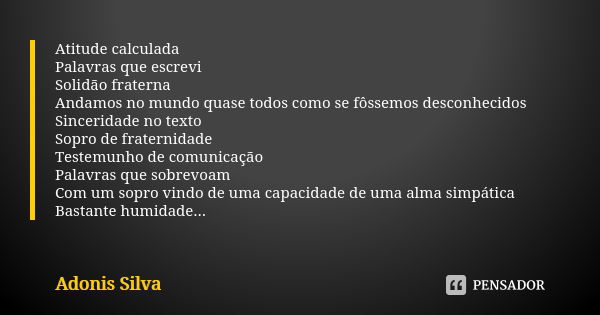 Atitude calculada
Palavras que escrevi
Solidão fraterna
Andamos no mundo quase todos como se fôssemos desconhecidos
Sinceridade no texto
Sopro de fraternidade
Testemunho de comunicação
Palavras que sobrevoam
Com um sopro vindo de uma capacidade de uma alma simpática
Bastante humidade...

Adonis Silva

PENSADOR